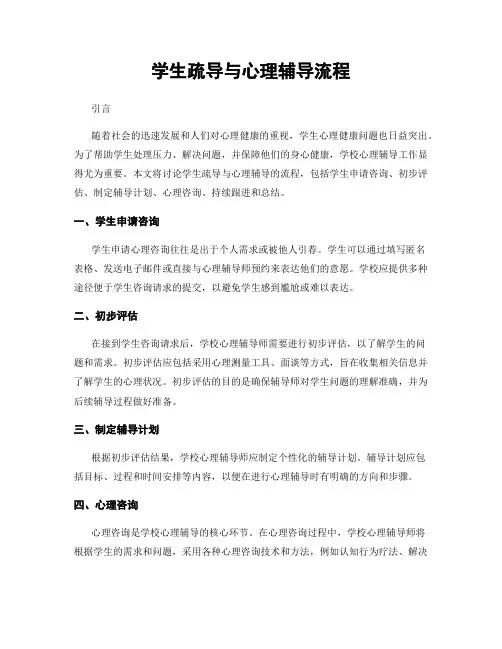 学生疏导与心理辅导流程

引言

随着社会的迅速发展和人们对心理健康的重视，学生心理健康问题也日益突出。为了帮助学生处理压力、解决问题，并保障他们的身心健康，学校心理辅导工作显得尤为重要。本文将讨论学生疏导与心理辅导的流程，包括学生申请咨询、初步评估、制定辅导计划、心理咨询、持续跟进和总结。

一、学生申请咨询

学生申请心理咨询往往是出于个人需求或被他人引荐。学生可以通过填写匿名表格、发送电子邮件或直接与心理辅导师预约来表达他们的意愿。学校应提供多种途径便于学生咨询请求的提交，以避免学生感到尴尬或难以表达。

二、初步评估

在接到学生咨询请求后，学校心理辅导师需要进行初步评估，以了解学生的问题和需求。初步评估应包括采用心理测量工具、面谈等方式，旨在收集相关信息并了解学生的心理状况。初步评估的目的是确保辅导师对学生问题的理解准确，并为后续辅导过程做好准备。

三、制定辅导计划

根据初步评估结果，学校心理辅导师应制定个性化的辅导计划。辅导计划应包括目标、过程和时间安排等内容，以便在进行心理辅导时有明确的方向和步骤。

四、心理咨询

心理咨询是学校心理辅导的核心环节。在心理咨询过程中，学校心理辅导师将根据学生的需求和问题，采用各种心理咨询技术和方法，例如认知行为疗法、解决